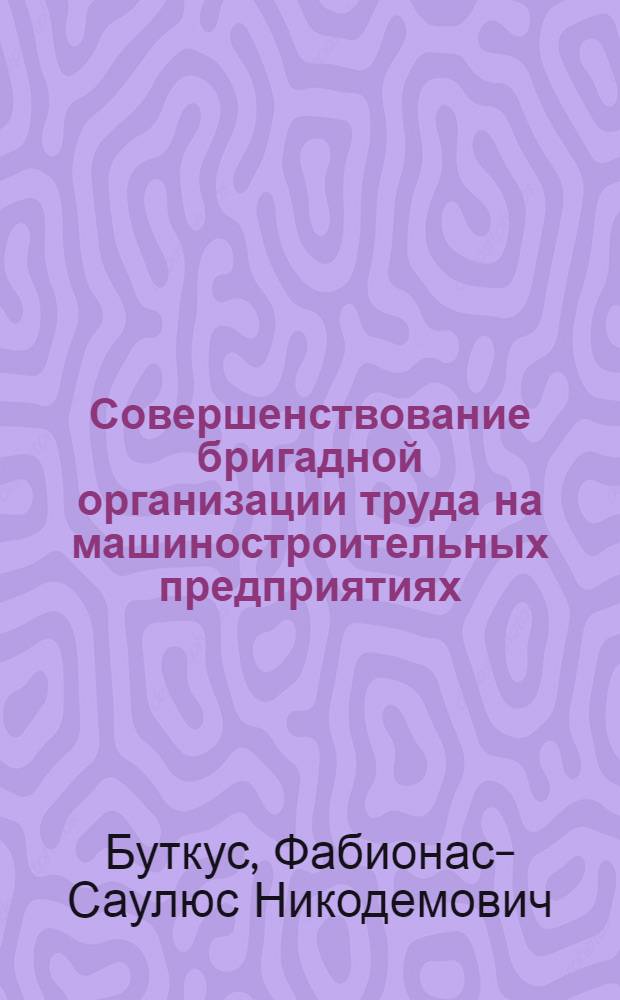 Совершенствование бригадной организации труда на машиностроительных предприятиях

Буткус, Фабионас-Саулюс Никодемович